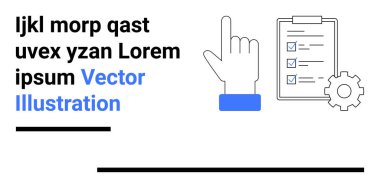 Ijkl morp qast uvex yzan Lorem ipsum Vector Illustration